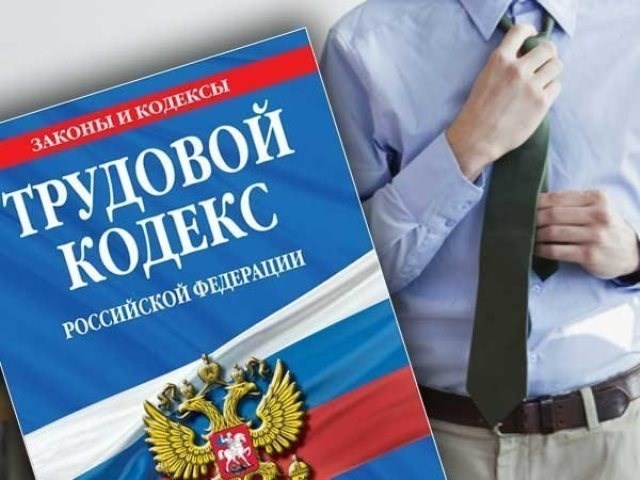 ЗАКОНЫ И КОДЕКСЫ

ТРУДОВОЙ КОДЕКС

РОССИЙСКОЙ ФЕДЕРАЦИИ